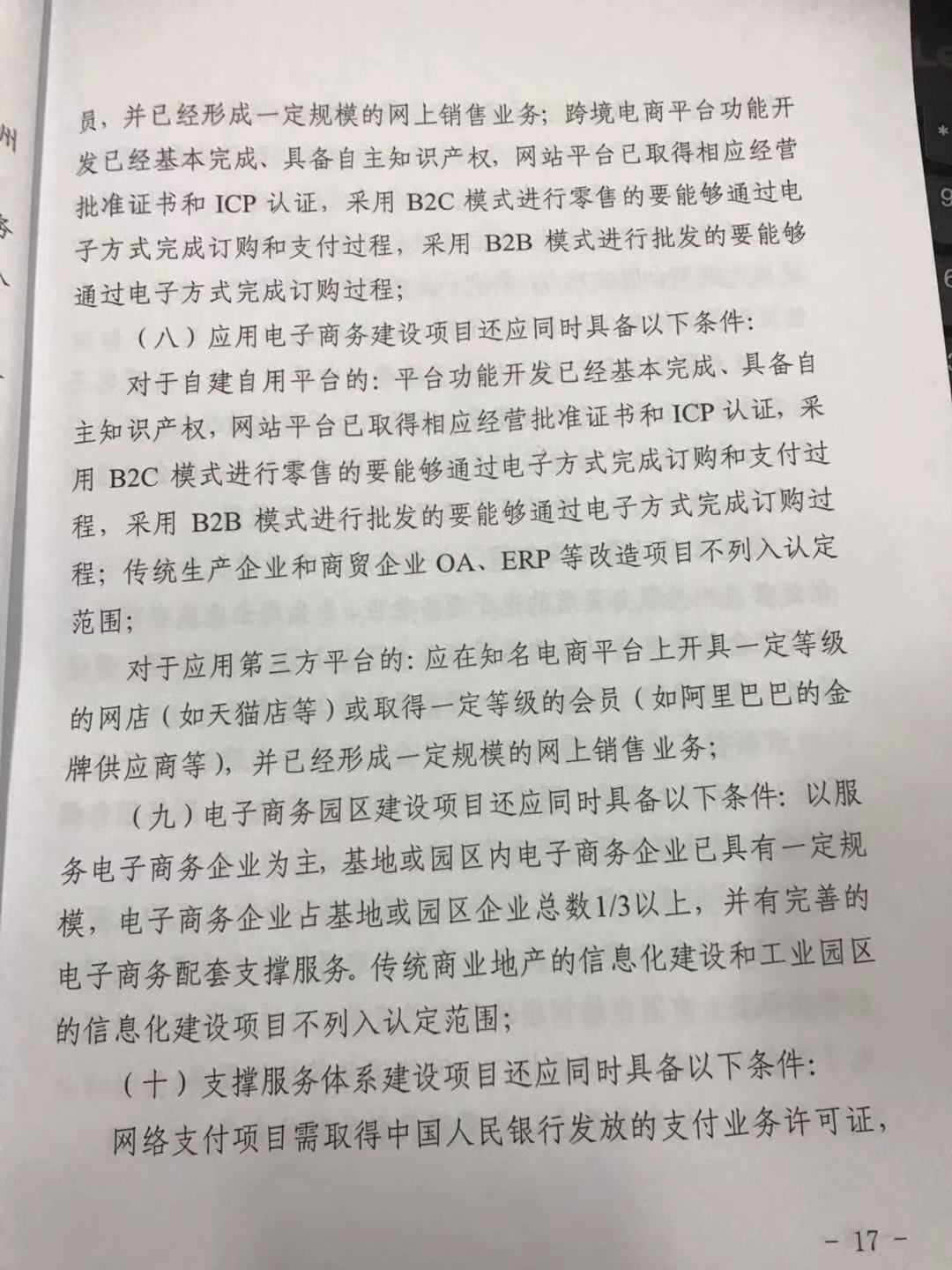 员，并已经形成一定规模的网上销售业务；跨境电商平台功能开发已经基本完成、具备自主知识产权，网站平台已取得相应经营批准证书和 ICP 认证，采用 B2C 模式进行零售的要能够通过电子方式完成订购和支付过程，采用 B2B 模式进行批发的要能够通过电子方式完成订购过程；

（八）应用电子商务建设项目还应同时具备以下条件：

对于自建自用平台的：平台功能开发已经基本完成、具备自主知识产权，网站平台已取得相应经营批准证书和 ICP 认证，采用 B2C 模式进行零售的要能够通过电子方式完成订购和支付过程，采用 B2B 模式进行批发的要能够通过电子方式完成订购过程；传统生产企业和商贸企业 OA、ERP 等改造项目不列入认定范围；

对于应用第三方平台的：应在知名电商平台上开具一定等级的网店（如天猫店等）或取得一定等级的会员（如阿里巴巴的金牌供应商等），并已经形成一定规模的网上销售业务；

（九）电子商务园区建设项目还应同时具备以下条件：以服务电子商务企业为主，基地或园区内电子商务企业已具有一定规模，电子商务企业占基地或园区企业总数1/3以上，并有完善的电子商务配套支撑服务。传统商业地产的信息化建设和工业园区的信息化建设项目不列入认定范围；

（十）支撑服务体系建设项目还应同时具备以下条件：

网络支付项目需取得中国人民银行发放的支付业务许可证，

- 17 -